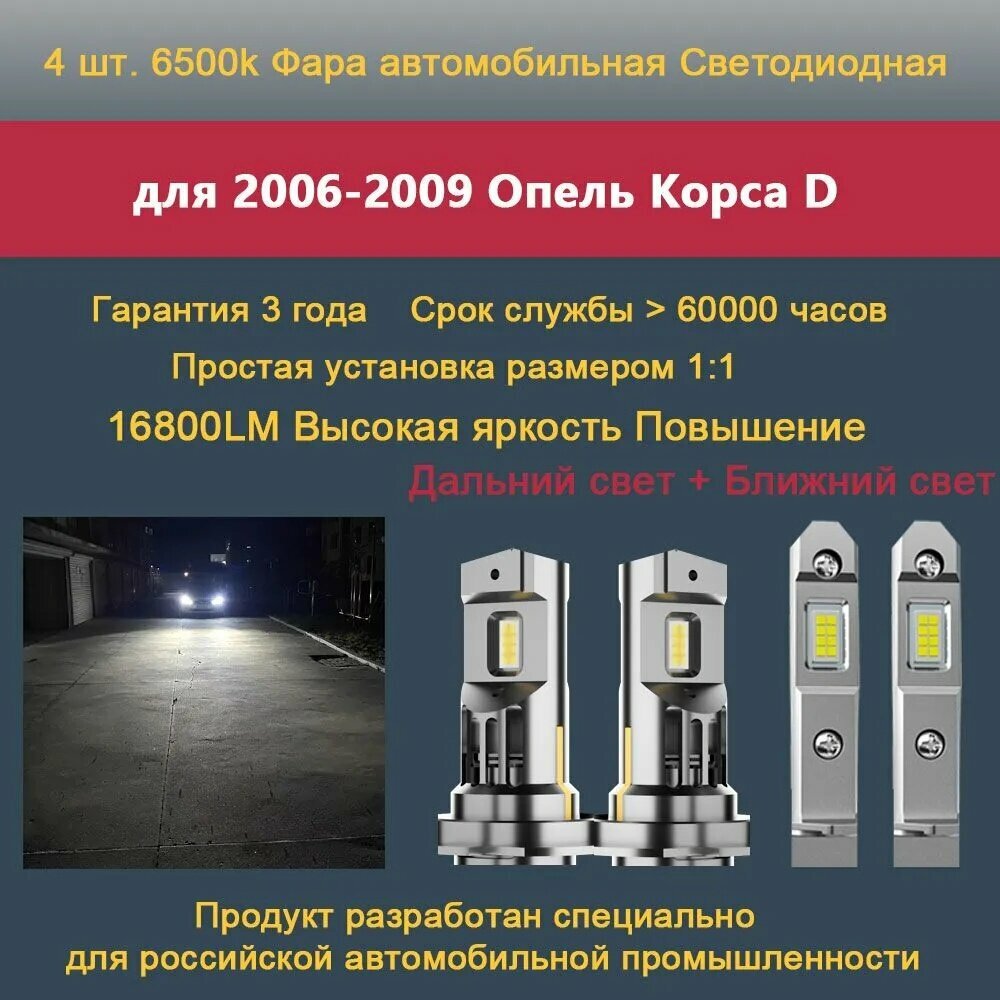 4 шт. 6500k Фара автомобильная Светодиодная

для 2006-2009 Опель Корса D

Гарантия 3 года Срок службы > 60000 часов

Простая установка размером 1:1

16800LM Высокая яркость Повышение

Дальний свет + Ближний свет

Продукт разработан специально
для российской автомобильной промышленности